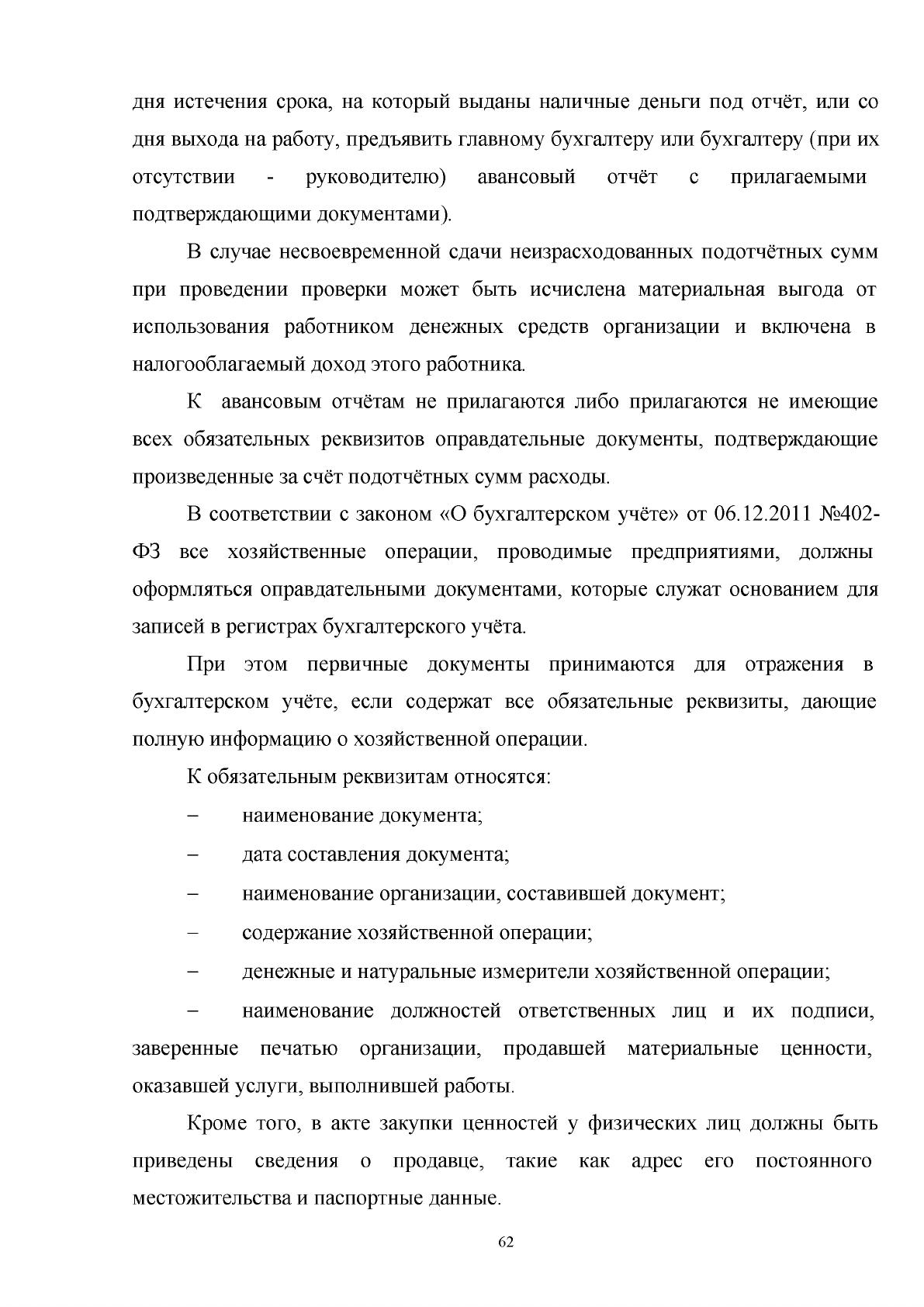 дня истечения срока, на который выданы наличные деньги под отчёт, или со дня выхода на работу, предъявить главному бухгалтеру или бухгалтеру (при их отсутствии - руководителю) авансовый отчёт с прилагаемыми подтверждающими документами).

В случае несвоевременной сдачи неизрасходованных подотчётных сумм при проведении проверки может быть исчислена материальная выгода от использования работником денежных средств организации и включена в налогооблагаемый доход этого работника.

К авансовым отчётам не прилагаются либо прилагаются не имеющие всех обязательных реквизитов оправдательные документы, подтверждающие произведенные за счёт подотчётных сумм расходы.

В соответствии с законом «О бухгалтерском учёте» от 06.12.2011 №402-ФЗ все хозяйственные операции, проводимые предприятиями, должны оформляться оправдательными документами, которые служат основанием для записей в регистрах бухгалтерского учёта.

При этом первичные документы принимаются для отражения в бухгалтерском учёте, если содержат все обязательные реквизиты, дающие полную информацию о хозяйственной операции.

К обязательным реквизитам относятся:

– наименование документа;

– дата составления документа;

– наименование организации, составившей документ;

– содержание хозяйственной операции;

– денежные и натуральные измерители хозяйственной операции;

– наименование должностей ответственных лиц и их подписи, заверенные печатью организации, продавшей материальные ценности, оказавшей услуги, выполнившей работы.

Кроме того, в акте закупки ценностей у физических лиц должны быть приведены сведения о продавце, такие как адрес его постоянного местожительства и паспортные данные.

62